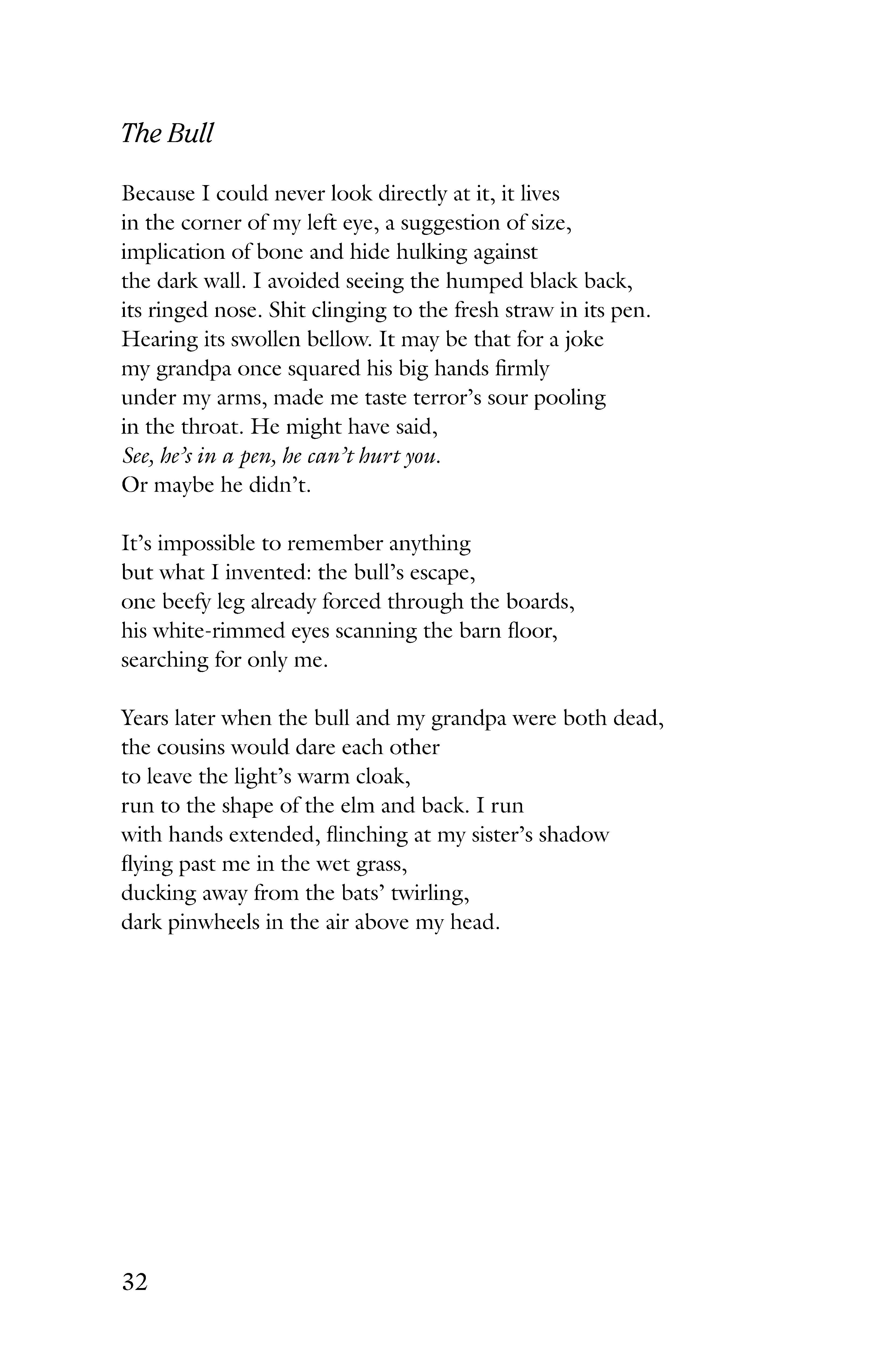 The Bull

Because I could never look directly at it, it lives
in the corner of my left eye, a suggestion of size,
implication of bone and hide hulking against
the dark wall. I avoided seeing the humped black back,
its ringed nose. Shit clinging to the fresh straw in its pen.
Hearing its swollen bellow. It may be that for a joke
my grandpa once squared his big hands firmly
under my arms, made me taste terror's sour pooling
in the throat. He might have said,
See, he's in a pen, he can't hurt you.
Or maybe he didn't.

It's impossible to remember anything
but what I invented: the bull's escape,
one beefy leg already forced through the boards,
his white-rimmed eyes scanning the barn floor,
searching for only me.

Years later when the bull and my grandpa were both dead,
the cousins would dare each other
to leave the light's warm cloak,
run to the shape of the elm and back. I run
with hands extended, flinching at my sister's shadow
flying past me in the wet grass,
ducking away from the bats' twirling,
dark pinwheels in the air above my head.

32